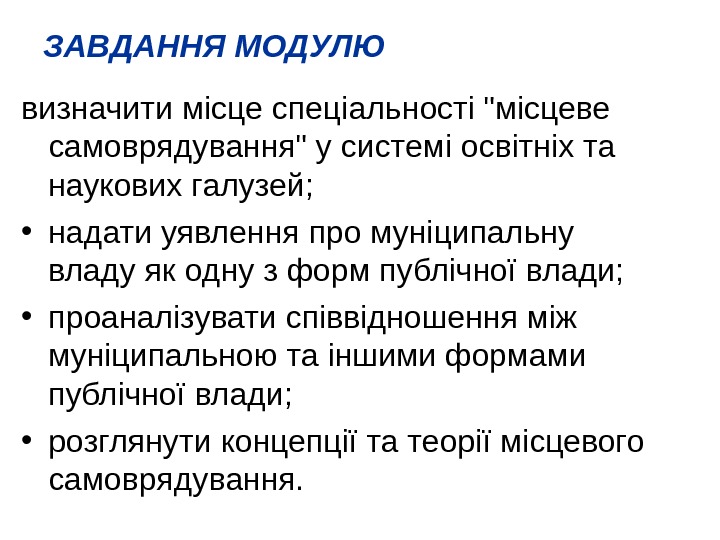 ЗАВДАННЯ МОДУЛЮ

визначити місце спеціальності "місцеве самоврядування" у системі освітніх та наукових галузей;

• надати уявлення про муніципальну владу як одну з форм публічної влади;
• проаналізувати співвідношення між муніципальною та іншими формами публічної влади;
• розглянути концепції та теорії місцевого самоврядування.